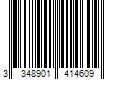 3 348901 414609